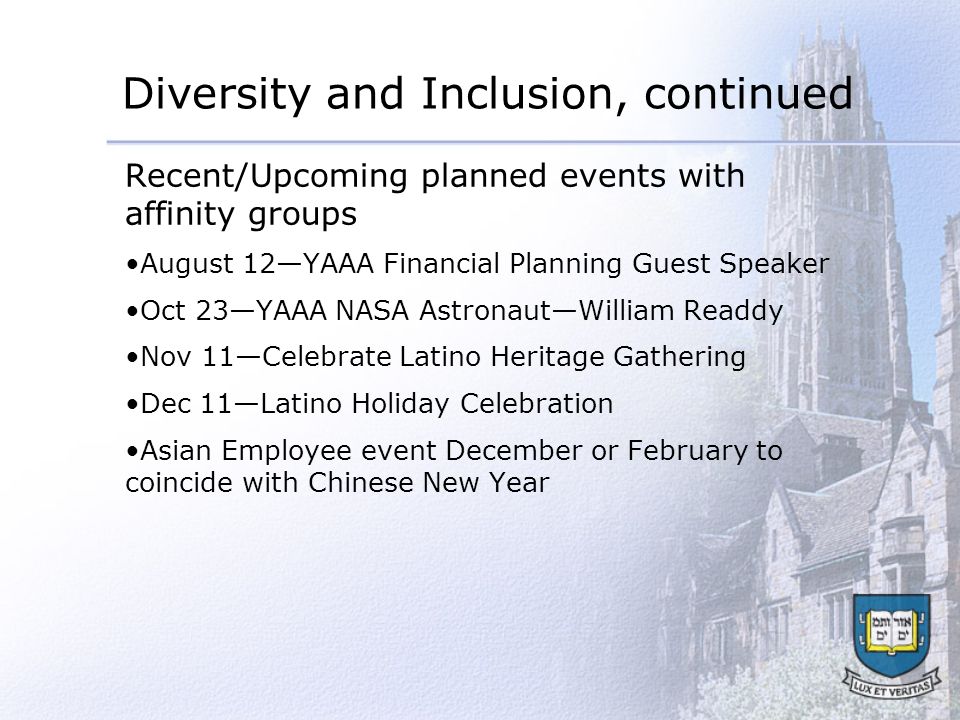 Diversity and Inclusion, continued

Recent/Upcoming planned events with affinity groups

•August 12—YAAA Financial Planning Guest Speaker

•Oct 23—YAAA NASA Astronaut—William Readdy

•Nov 11—Celebrate Latino Heritage Gathering

•Dec 11—Latino Holiday Celebration

•Asian Employee event December or February to coincide with Chinese New Year

אורים ותמים

LUX ET VERITAS